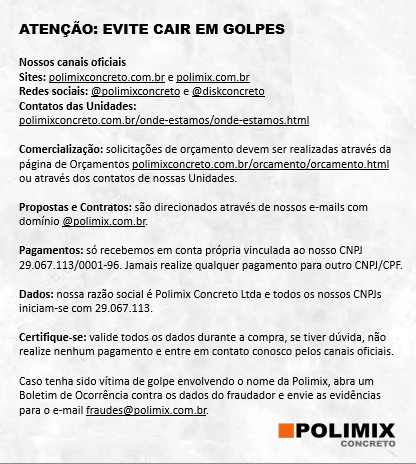 ATENÇÃO: EVITE CAIR EM GOLPES

Nossos canais oficiais
Sites: polimixconcreto.com.br e polimix.com.br
Redes sociais: @polimixconcreto e @diskconcreto
Contatos das Unidades:
polimixconcreto.com.br/onde-estamos/onde-estamos.html

Comercialização: solicitações de orçamento devem ser realizadas através da página de Orçamentos polimixconcreto.com.br/orcamento/orcamento.html ou através dos contatos de nossas Unidades.

Propostas e Contratos: são direcionados através de nossos e-mails com domínio @polimix.com.br.

Pagamentos: só recebemos em conta própria vinculada ao nosso CNPJ 29.067.113/0001-96. Jamais realize qualquer pagamento para outro CNPJ/CPF.

Dados: nossa razão social é Polimix Concreto Ltda e todos os nossos CNPJs iniciam-se com 29.067.113.

Certifique-se: valide todos os dados durante a compra, se tiver dúvida, não realize nenhum pagamento e entre em contato conosco pelos canais oficiais.

Caso tenha sido vítima de golpe envolvendo o nome da Polimix, abra um Boletim de Ocorrência contra os dados do fraudador e envie as evidências para o e-mail fraudes@polimix.com.br.

POLIMIX
CONCRETO